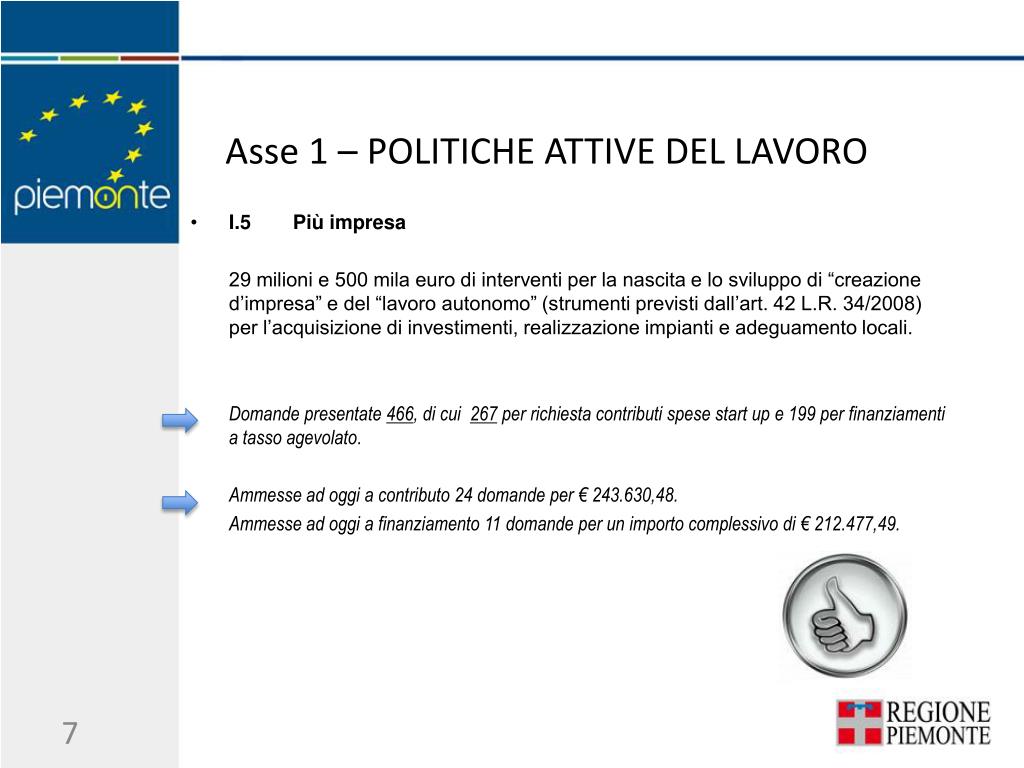 piemonte

Asse 1 – POLITICHE ATTIVE DEL LAVORO

• I.5 Più impresa

29 milioni e 500 mila euro di interventi per la nascita e lo sviluppo di “creazione d’impresa” e del “lavoro autonomo” (strumenti previsti dall’art. 42 L.R. 34/2008) per l’acquisizione di investimenti, realizzazione impianti e adeguamento locali.

Domande presentate 466, di cui 267 per richiesta contributi spese start up e 199 per finanziamenti a tasso agevolato.

Ammesse ad oggi a contributo 24 domande per € 243.630,48.
Ammesse ad oggi a finanziamento 11 domande per un importo complessivo di € 212.477,49.

7

REGIONE PIEMONTE